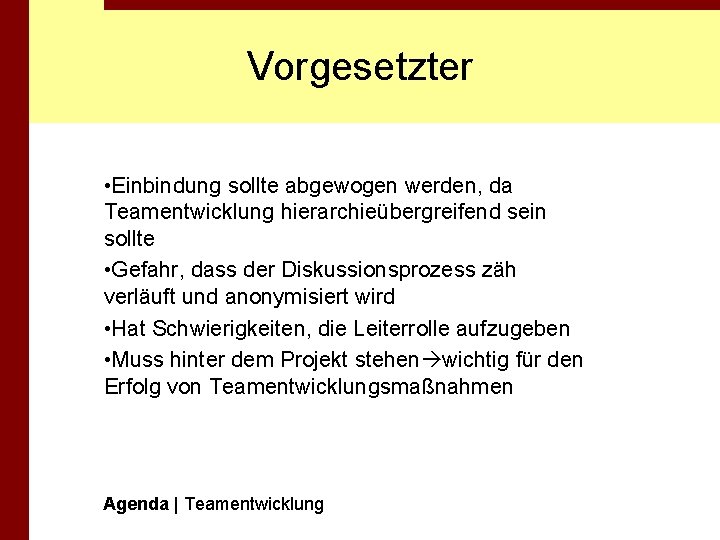 Vorgesetzter

•Einbindung sollte abgewogen werden, da Teamentwicklung hierarchieübergreifend sein sollte

•Gefahr, dass der Diskussionsprozess zäh verläuft und anonymisiert wird

•Hat Schwierigkeiten, die Leiterrolle aufzugeben

•Muss hinter dem Projekt stehen→wichtig für den Erfolg von Teamentwicklungsmaßnahmen

Agenda | Teamentwicklung